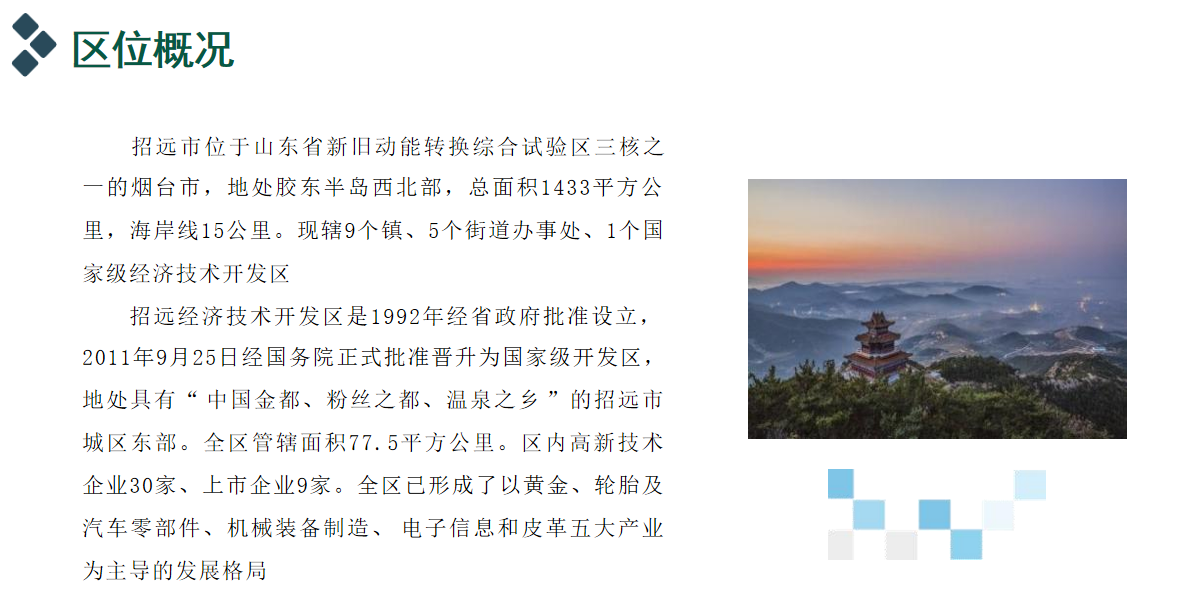 区位概况

招远市位于山东省新旧动能转换综合试验区三核之一的烟台市，地处胶东半岛西北部，总面积1433平方公里，海岸线15公里。现辖9个镇、5个街道办事处、1个国家级经济技术开发区

招远经济技术开发区是1992年经省政府批准设立，2011年9月25日经国务院正式批准晋升为国家级开发区，地处具有“中国金都、粉丝之都、温泉之乡”的招远市城区东部。全区管辖面积77.5平方公里。区内高新技术企业30家、上市企业9家。全区已形成了以黄金、轮胎及汽车零部件、机械装备制造、电子信息和皮革五大产业为主导的发展格局